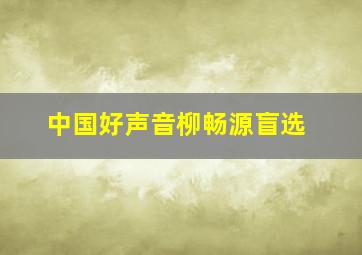 中国好声音柳畅源盲选